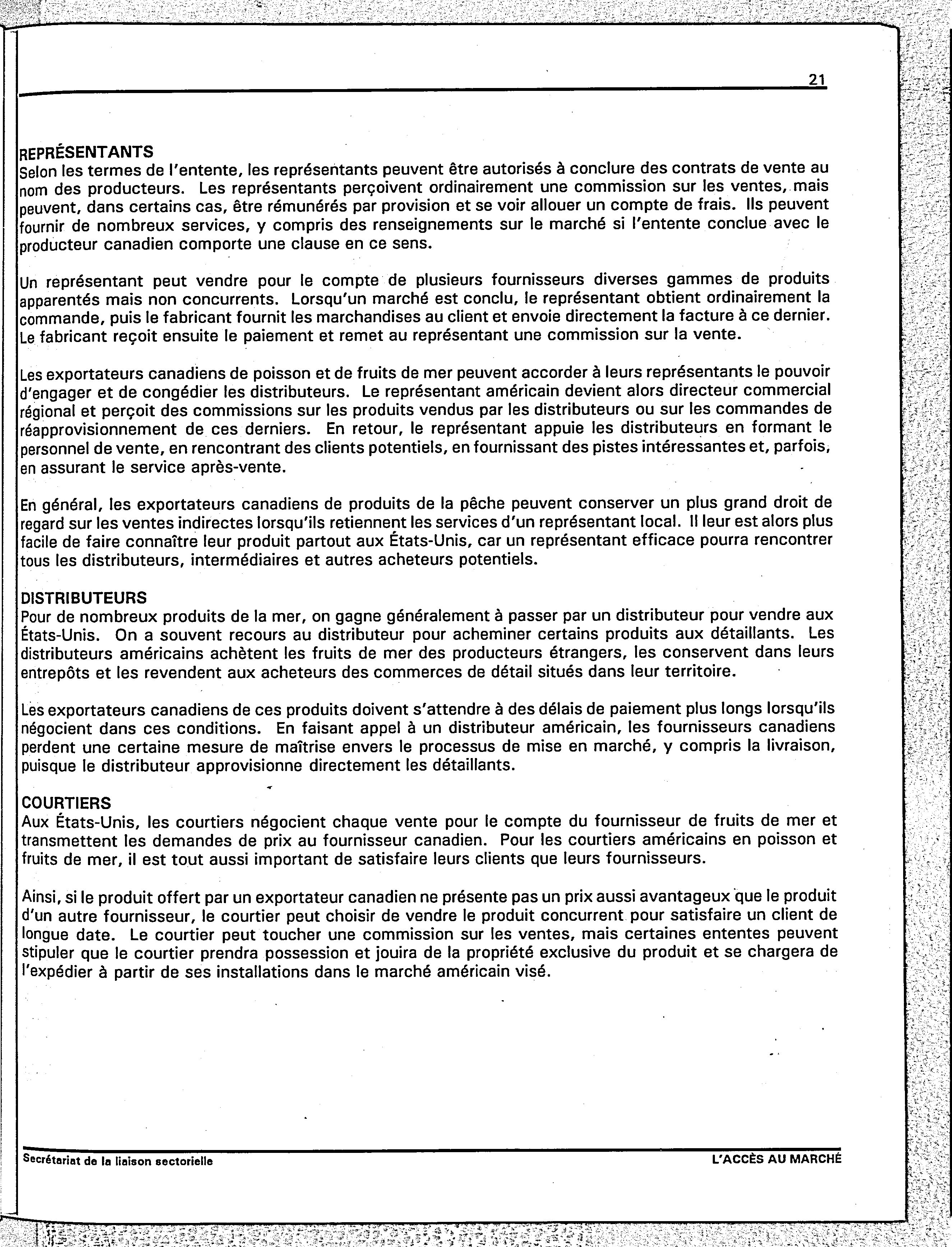 21

REPRÉSENTANTS
Selon les termes de l'entente, les représentants peuvent être autorisés à conclure des contrats de vente au nom des producteurs. Les représentants perçoivent ordinairement une commission sur les ventes, mais peuvent, dans certains cas, être rémunérés par provision et se voir allouer un compte de frais. Ils peuvent fournir de nombreux services, y compris des renseignements sur le marché si l'entente conclue avec le producteur canadien comporte une clause en ce sens.

Un représentant peut vendre pour le compte de plusieurs fournisseurs diverses gammes de produits apparentés mais non concurrents. Lorsqu'un marché est conclu, le représentant obtient ordinairement la commande, puis le fabricant fournit les marchandises au client et envoie directement la facture à ce dernier. Le fabricant reçoit ensuite le paiement et remet au représentant une commission sur la vente.

Les exportateurs canadiens de poisson et de fruits de mer peuvent accorder à leurs représentants le pouvoir d'engager et de congédier les distributeurs. Le représentant américain devient alors directeur commercial régional et perçoit des commissions sur les produits vendus par les distributeurs ou sur les commandes de réapprovisionnement de ces derniers. En retour, le représentant appuie les distributeurs en formant le personnel de vente, en rencontrant des clients potentiels, en fournissant des pistes intéressantes et, parfois, en assurant le service après-vente.

En général, les exportateurs canadiens de produits de la pêche peuvent conserver un plus grand droit de regard sur les ventes indirectes lorsqu'ils retiennent les services d'un représentant local. Il leur est alors plus facile de faire connaître leur produit partout aux États-Unis, car un représentant efficace pourra rencontrer tous les distributeurs, intermédiaires et autres acheteurs potentiels.

DISTRIBUTEURS
Pour de nombreux produits de la mer, on gagne généralement à passer par un distributeur pour vendre aux États-Unis. On a souvent recours au distributeur pour acheminer certains produits aux détaillants. Les distributeurs américains achètent les fruits de mer des producteurs étrangers, les conservent dans leurs entrepôts et les revendent aux acheteurs des commerces de détail situés dans leur territoire.

Les exportateurs canadiens de ces produits doivent s'attendre à des délais de paiement plus longs lorsqu'ils négocient dans ces conditions. En faisant appel à un distributeur américain, les fournisseurs canadiens perdent une certaine mesure de maîtrise envers le processus de mise en marché, y compris la livraison, puisque le distributeur approvisionne directement les détaillants.

COURTIERS
Aux États-Unis, les courtiers négocient chaque vente pour le compte du fournisseur de fruits de mer et transmettent les demandes de prix au fournisseur canadien. Pour les courtiers américains en poisson et fruits de mer, il est tout aussi important de satisfaire leurs clients que leurs fournisseurs.

Ainsi, si le produit offert par un exportateur canadien ne présente pas un prix aussi avantageux que le produit d'un autre fournisseur, le courtier peut choisir de vendre le produit concurrent pour satisfaire un client de longue date. Le courtier peut toucher une commission sur les ventes, mais certaines ententes peuvent stipuler que le courtier prendra possession et jouira de la propriété exclusive du produit et se chargera de l'expédier à partir de ses installations dans le marché américain visé.

Secrétariat de la liaison sectorielle
L'ACCÈS AU MARCHÉ